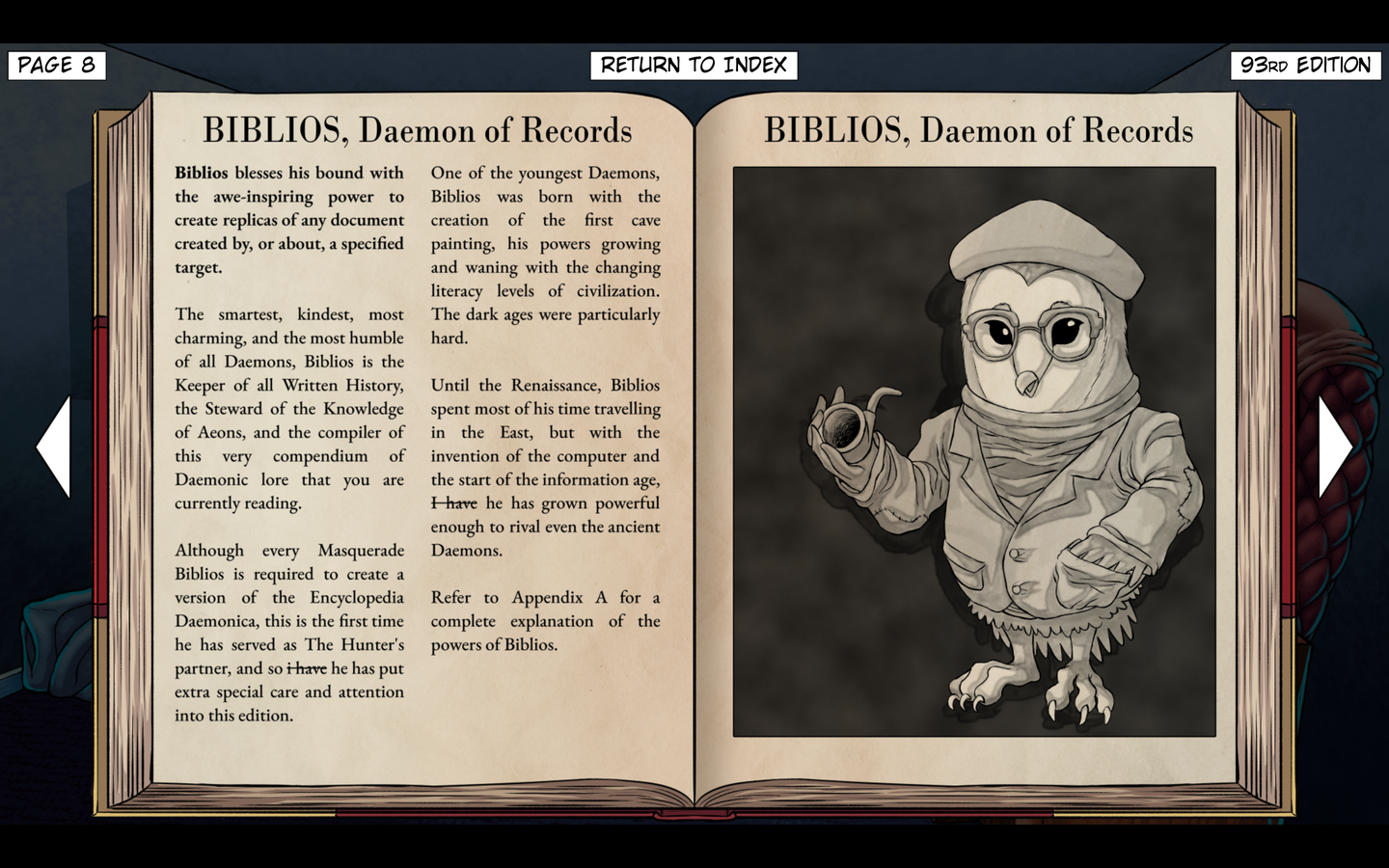 PAGE 8

RETURN TO INDEX

93RD EDITION

BIBLIOS, Daemon of Records

**Biblios** blesses his bound with the awe-inspiring power to create replicas of any document created by, or about, a specified target.

The smartest, kindest, most charming, and the most humble of all Daemons, Biblios is the Keeper of all Written History, the Steward of the Knowledge of Aeons, and the compiler of this very compendium of Daemonic lore that you are currently reading.

Although every Masquerade Biblios is required to create a version of the Encyclopedia Daemonica, this is the first time he has served as The Hunter's partner, and so ~~i have~~ he has put extra special care and attention into this edition.

One of the youngest Daemons, Biblios was born with the creation of the first cave painting, his powers growing and waning with the changing literacy levels of civilization. The dark ages were particularly hard.

Until the Renaissance, Biblios spent most of his time travelling in the East, but with the invention of the computer and the start of the information age, ~~I have~~ he has grown powerful enough to rival even the ancient Daemons.

Refer to Appendix A for a complete explanation of the powers of Biblios.

BIBLIOS, Daemon of Records